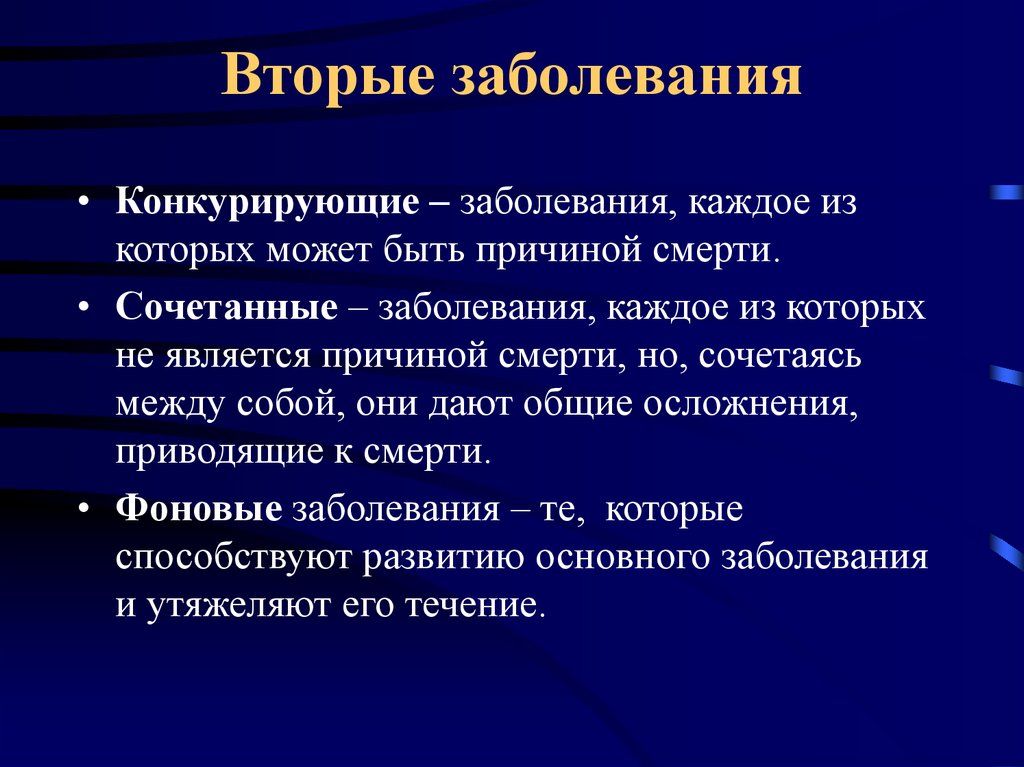 Вторые заболевания

• Конкурирующие – заболевания, каждое из которых может быть причиной смерти.

• Сочетанные – заболевания, каждое из которых не является причиной смерти, но, сочетаясь между собой, они дают общие осложнения, приводящие к смерти.

• Фоновые заболевания – те, которые способствуют развитию основного заболевания и утяжеляют его течение.